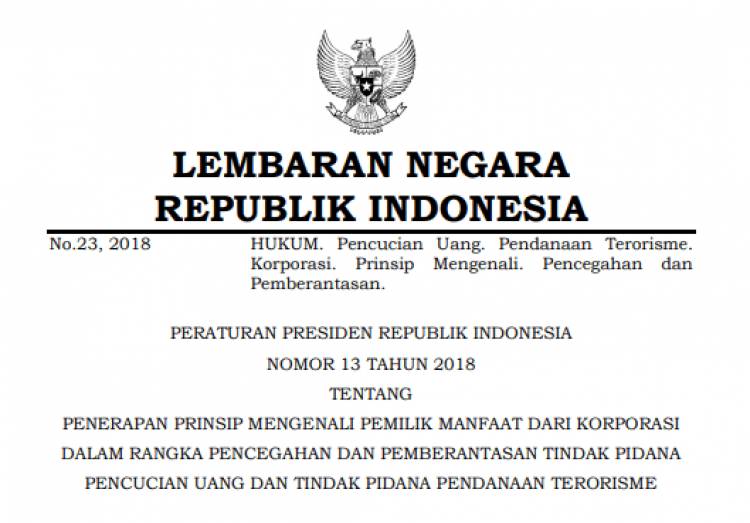 LEMBARAN NEGARA
REPUBLIK INDONESIA

No.23, 2018

HUKUM. Pencucian Uang. Pendanaan Terorisme. Korporasi. Prinsip Mengenali. Pencegahan dan Pemberantasan.

PERATURAN PRESIDEN REPUBLIK INDONESIA
NOMOR 13 TAHUN 2018
TENTANG
PENERAPAN PRINSIP MENGENALI PEMILIK MANFAAT DARI KORPORASI DALAM RANGKA PENCEGAHAN DAN PEMBERANTASAN TINDAK PIDANA PENCUCIAN UANG DAN TINDAK PIDANA PENDANAAN TERORISME